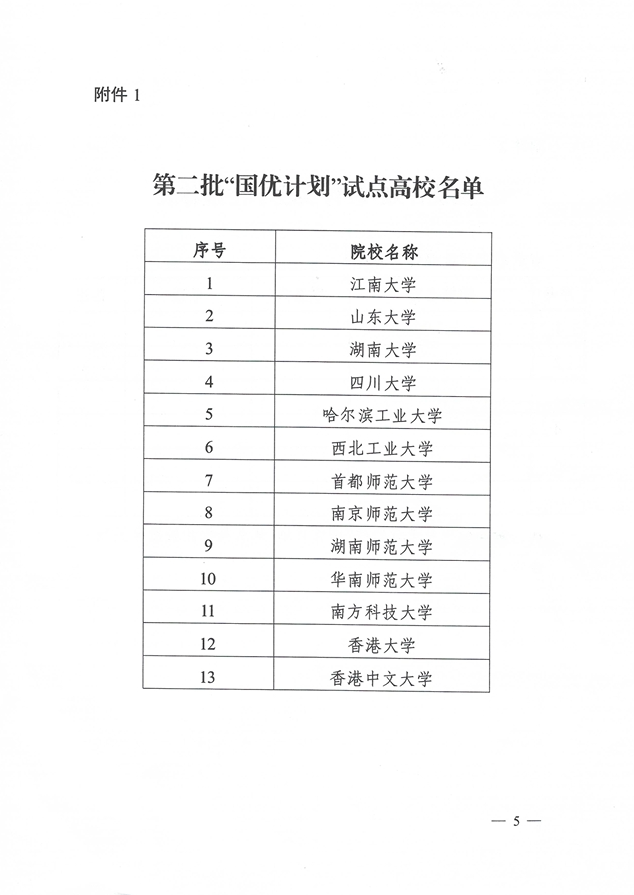 附件1

第二批“国优计划”试点高校名单

| 序号 | 院校名称 |
|---|---|
| 1 | 江南大学 |
| 2 | 山东大学 |
| 3 | 湖南大学 |
| 4 | 四川大学 |
| 5 | 哈尔滨工业大学 |
| 6 | 西北工业大学 |
| 7 | 首都师范大学 |
| 8 | 南京师范大学 |
| 9 | 湖南师范大学 |
| 10 | 华南师范大学 |
| 11 | 南方科技大学 |
| 12 | 香港大学 |
| 13 | 香港中文大学 |

— 5 —